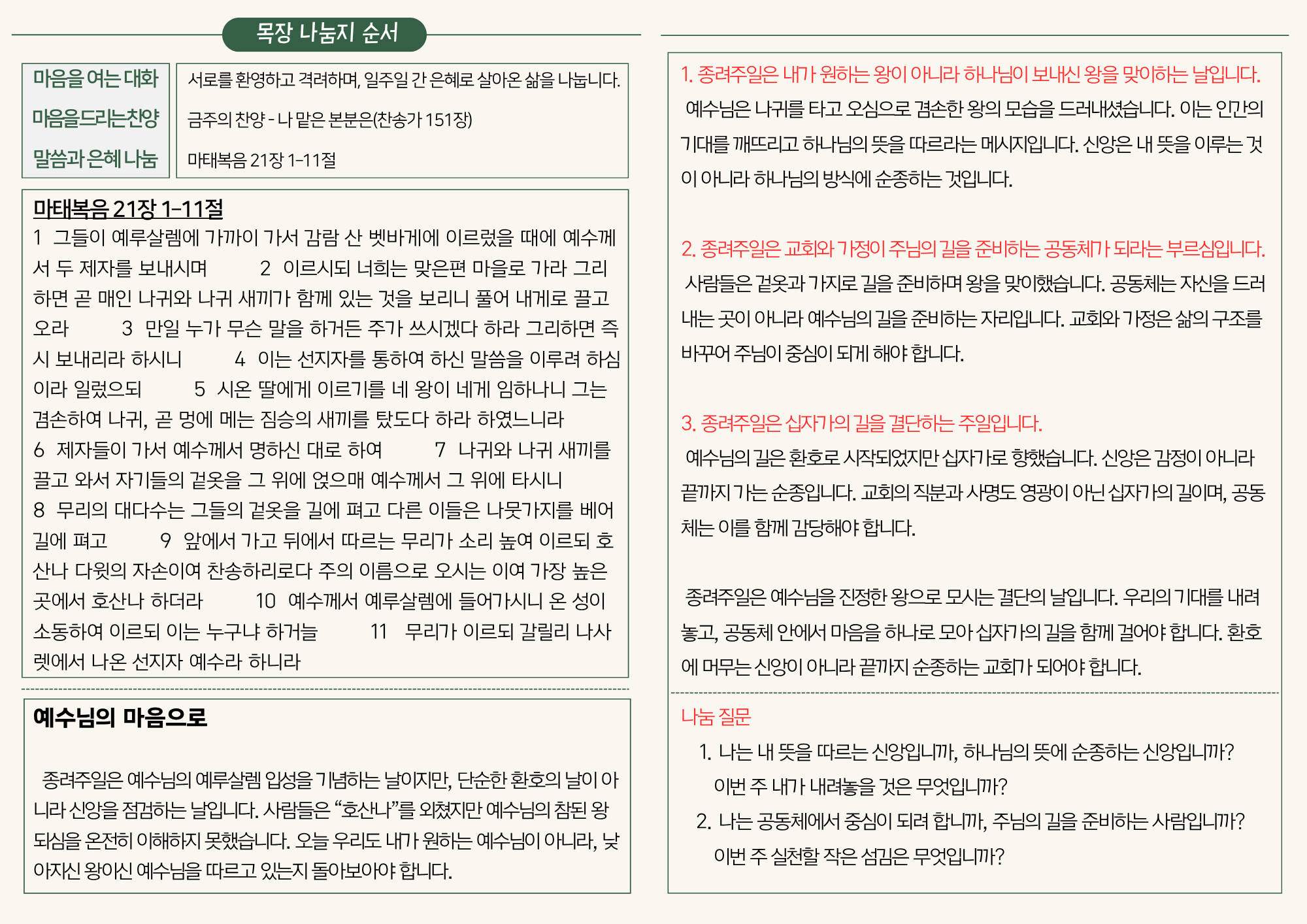 목장 나눔지 순서

| 마음을 여는 대화 | 서로를 환영하고 격려하며, 일주일 간 은혜로 살아온 삶을 나눕니다. |
|---|---|
| 마음을드리는찬양 | 금주의 찬양 - 나 맡은 본분은(찬송가 151장) |
| 말씀과 은혜 나눔 | 마태복음 21장 1-11절 |

마태복음 21장 1-11절

1 그들이 예루살렘에 가까이 가서 감람 산 벳바게에 이르렀을 때에 예수께서 두 제자를 보내시며 2 이르시되 너희는 맞은편 마을로 가라 그리하면 곧 매인 나귀와 나귀 새끼가 함께 있는 것을 보리니 풀어 내게로 끌고 오라 3 만일 누가 무슨 말을 하거든 주가 쓰시겠다 하라 그리하면 즉시 보내리라 하시니 4 이는 선지자를 통하여 하신 말씀을 이루려 하심이라 일렀으되 5 시온 딸에게 이르기를 네 왕이 네게 임하나니 그는 겸손하여 나귀, 곧 멍에 메는 짐승의 새끼를 탔도다 하라 하였느니라

6 제자들이 가서 예수께서 명하신 대로 하여 7 나귀와 나귀 새끼를 끌고 와서 자기들의 겉옷을 그 위에 얹으매 예수께서 그 위에 타시니

8 무리의 대다수는 그들의 겉옷을 길에 펴고 다른 이들은 나뭇가지를 베어 길에 펴고 9 앞에서 가고 뒤에서 따르는 무리가 소리 높여 이르되 호산나 다윗의 자손이여 찬송하리로다 주의 이름으로 오시는 이여 가장 높은 곳에서 호산나 하더라 10 예수께서 예루살렘에 들어가시니 온 성이 소동하여 이르되 이는 누구냐 하거늘 11 무리가 이르되 갈릴리 나사렛에서 나온 선지자 예수라 하니라

예수님의 마음으로

종려주일은 예수님의 예루살렘 입성을 기념하는 날이지만, 단순한 환호의 날이 아니라 신앙을 점검하는 날입니다. 사람들은 “호산나”를 외쳤지만 예수님의 참된 왕 되심을 온전히 이해하지 못했습니다. 오늘 우리도 내가 원하는 예수님이 아니라, 낮아지신 왕이신 예수님을 따르고 있는지 돌아보아야 합니다.

1. 종려주일은 내가 원하는 왕이 아니라 하나님이 보내신 왕을 맞이하는 날입니다.

예수님은 나귀를 타고 오심으로 겸손한 왕의 모습을 드러내셨습니다. 이는 인간의 기대를 깨뜨리고 하나님의 뜻을 따르라는 메시지입니다. 신앙은 내 뜻을 이루는 것이 아니라 하나님의 방식에 순종하는 것입니다.

2. 종려주일은 교회와 가정이 주님의 길을 준비하는 공동체가 되라는 부르심입니다.

사람들은 겉옷과 가지로 길을 준비하며 왕을 맞이했습니다. 공동체는 자신을 드러내는 곳이 아니라 예수님의 길을 준비하는 자리입니다. 교회와 가정은 삶의 구조를 바꾸어 주님이 중심이 되게 해야 합니다.

3. 종려주일은 십자가의 길을 결단하는 주일입니다.

예수님의 길은 환호로 시작되었지만 십자가로 향했습니다. 신앙은 감정이 아니라 끝까지 가는 순종입니다. 교회의 직분과 사명도 영광이 아닌 십자가의 길이며, 공동체는 이를 함께 감당해야 합니다.

종려주일은 예수님을 진정한 왕으로 모시는 결단의 날입니다. 우리의 기대를 내려놓고, 공동체 안에서 마음을 하나로 모아 십자가의 길을 함께 걸어야 합니다. 환호에 머무는 신앙이 아니라 끝까지 순종하는 교회가 되어야 합니다.

나눔 질문

1. 나는 내 뜻을 따르는 신앙입니까, 하나님의 뜻에 순종하는 신앙입니까? 이번 주 내가 내려놓을 것은 무엇입니까?

2. 나는 공동체에서 중심이 되려 합니까, 주님의 길을 준비하는 사람입니까? 이번 주 실천할 작은 섬김은 무엇입니까?